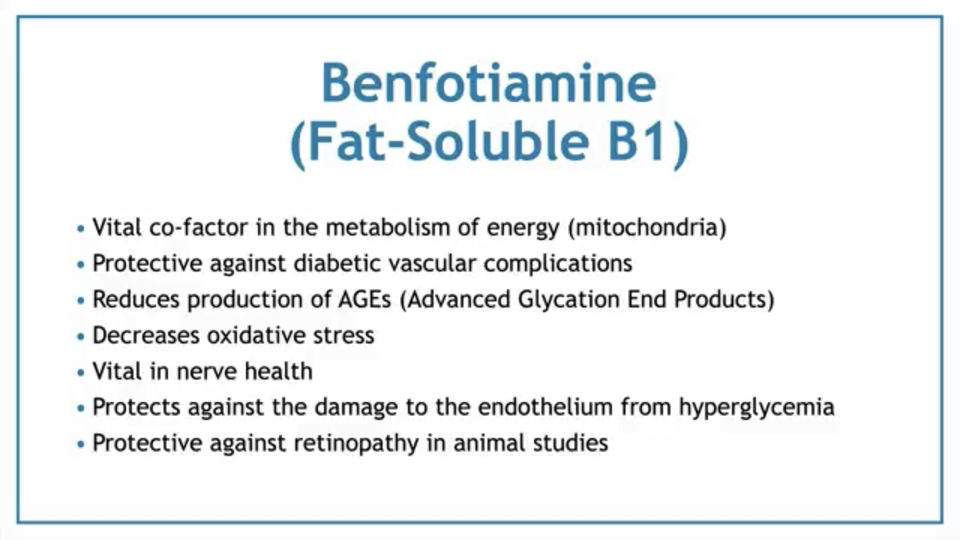 Benfotiamine
(Fat-Soluble B1)

• Vital co-factor in the metabolism of energy (mitochondria)
• Protective against diabetic vascular complications
• Reduces production of AGEs (Advanced Glycation End Products)
• Decreases oxidative stress
• Vital in nerve health
• Protects against the damage to the endothelium from hyperglycemia
• Protective against retinopathy in animal studies